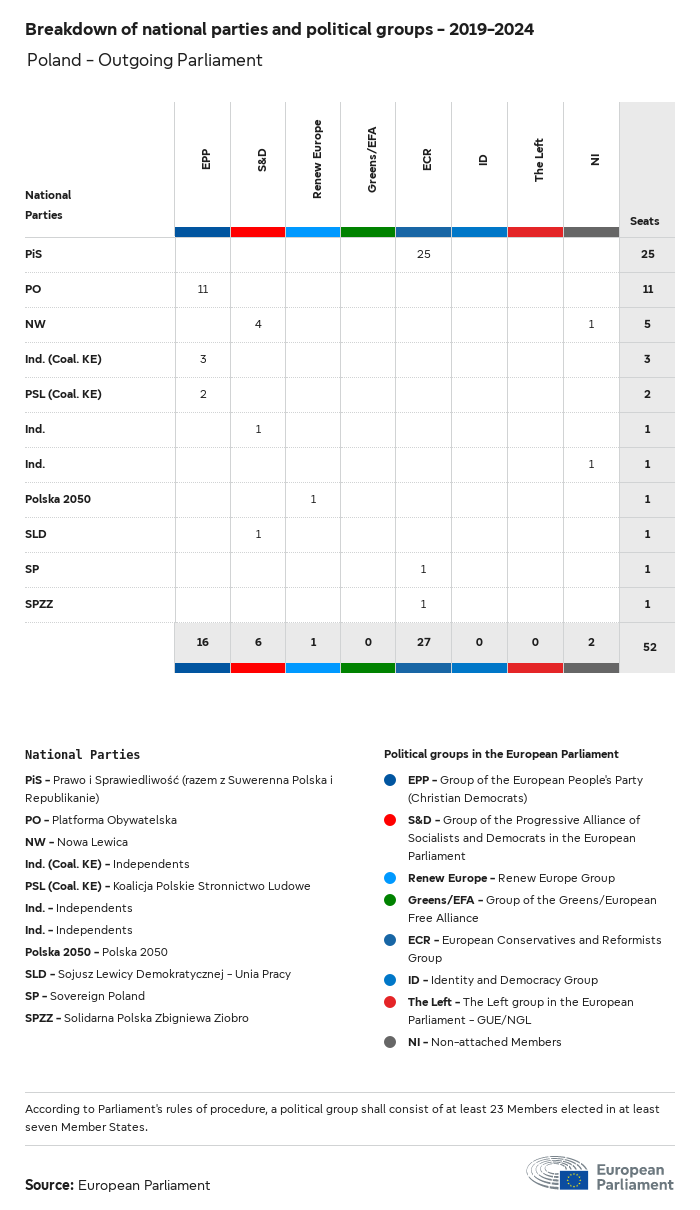 Breakdown of national parties and political groups – 2019–2024

Poland – Outgoing Parliament

| National Parties | EPP | S&D | Renew Europe | Greens/EFA | ECR | ID | The Left | NI | Seats |
|---|---|---|---|---|---|---|---|---|---|
| PiS | | | | | 25 | | | | 25 |
| PO | 11 | | | | | | | | 11 |
| NW | | 4 | | | | | | 1 | 5 |
| Ind. (Coal. KE) | 3 | | | | | | | | 3 |
| PSL (Coal. KE) | 2 | | | | | | | | 2 |
| Ind. | | 1 | | | | | | | 1 |
| Ind. | | | | | | | | 1 | 1 |
| Polska 2050 | | | 1 | | | | | | 1 |
| SLD | | 1 | | | | | | | 1 |
| SP | | | | | 1 | | | | 1 |
| SPZZ | | | | | 1 | | | | 1 |
| | 16 | 6 | 1 | 0 | 27 | 0 | 0 | 2 | 52 |

National Parties

PiS – Prawo i Sprawiedliwość (razem z Suwerenna Polska i Republikanie)
PO – Platforma Obywatelska
NW – Nowa Lewica
Ind. (Coal. KE) – Independents
PSL (Coal. KE) – Koalicja Polskie Stronnictwo Ludowe
Ind. – Independents
Ind. – Independents
Polska 2050 – Polska 2050
SLD – Sojusz Lewicy Demokratycznej – Unia Pracy
SP – Sovereign Poland
SPZZ – Solidarna Polska Zbigniewa Ziobro

Political groups in the European Parliament

EPP – Group of the European People's Party (Christian Democrats)
S&D – Group of the Progressive Alliance of Socialists and Democrats in the European Parliament
Renew Europe – Renew Europe Group
Greens/EFA – Group of the Greens/European Free Alliance
ECR – European Conservatives and Reformists Group
ID – Identity and Democracy Group
The Left – The Left group in the European Parliament – GUE/NGL
NI – Non-attached Members

According to Parliament's rules of procedure, a political group shall consist of at least 23 Members elected in at least seven Member States.

Source: European Parliament

European Parliament